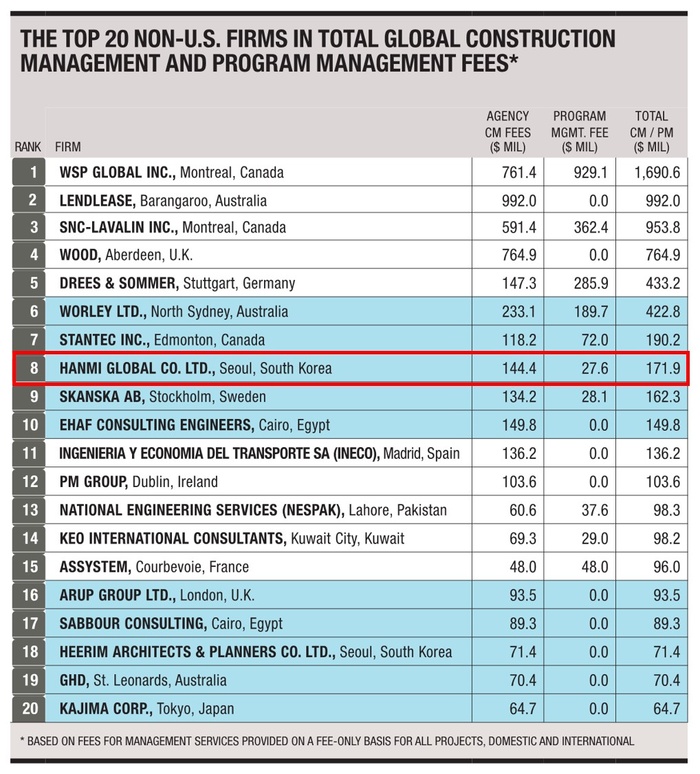 THE TOP 20 NON-U.S. FIRMS IN TOTAL GLOBAL CONSTRUCTION MANAGEMENT AND PROGRAM MANAGEMENT FEES*

| RANK | FIRM | AGENCY CM FEES ($ MIL) | PROGRAM MGMT. FEE ($ MIL) | TOTAL CM / PM ($ MIL) |
|---|---|---|---|---|
| 1 | WSP GLOBAL INC., Montreal, Canada | 761.4 | 929.1 | 1,690.6 |
| 2 | LENDLEASE, Barangaroo, Australia | 992.0 | 0.0 | 992.0 |
| 3 | SNC-LAVALIN INC., Montreal, Canada | 591.4 | 362.4 | 953.8 |
| 4 | WOOD, Aberdeen, U.K. | 764.9 | 0.0 | 764.9 |
| 5 | DREES & SOMMER, Stuttgart, Germany | 147.3 | 285.9 | 433.2 |
| 6 | WORLEY LTD., North Sydney, Australia | 233.1 | 189.7 | 422.8 |
| 7 | STANTEC INC., Edmonton, Canada | 118.2 | 72.0 | 190.2 |
| 8 | HANMI GLOBAL CO. LTD., Seoul, South Korea | 144.4 | 27.6 | 171.9 |
| 9 | SKANSKA AB, Stockholm, Sweden | 134.2 | 28.1 | 162.3 |
| 10 | EHAF CONSULTING ENGINEERS, Cairo, Egypt | 149.8 | 0.0 | 149.8 |
| 11 | INGENIERIA Y ECONOMIA DEL TRANSPORTE SA (INECO), Madrid, Spain | 136.2 | 0.0 | 136.2 |
| 12 | PM GROUP, Dublin, Ireland | 103.6 | 0.0 | 103.6 |
| 13 | NATIONAL ENGINEERING SERVICES (NESPAK), Lahore, Pakistan | 60.6 | 37.6 | 98.3 |
| 14 | KEO INTERNATIONAL CONSULTANTS, Kuwait City, Kuwait | 69.3 | 29.0 | 98.2 |
| 15 | ASSYSTEM, Courbevoie, France | 48.0 | 48.0 | 96.0 |
| 16 | ARUP GROUP LTD., London, U.K. | 93.5 | 0.0 | 93.5 |
| 17 | SABBOUR CONSULTING, Cairo, Egypt | 89.3 | 0.0 | 89.3 |
| 18 | HEERIM ARCHITECTS & PLANNERS CO. LTD., Seoul, South Korea | 71.4 | 0.0 | 71.4 |
| 19 | GHD, St. Leonards, Australia | 70.4 | 0.0 | 70.4 |
| 20 | KAJIMA CORP., Tokyo, Japan | 64.7 | 0.0 | 64.7 |

* BASED ON FEES FOR MANAGEMENT SERVICES PROVIDED ON A FEE-ONLY BASIS FOR ALL PROJECTS, DOMESTIC AND INTERNATIONAL